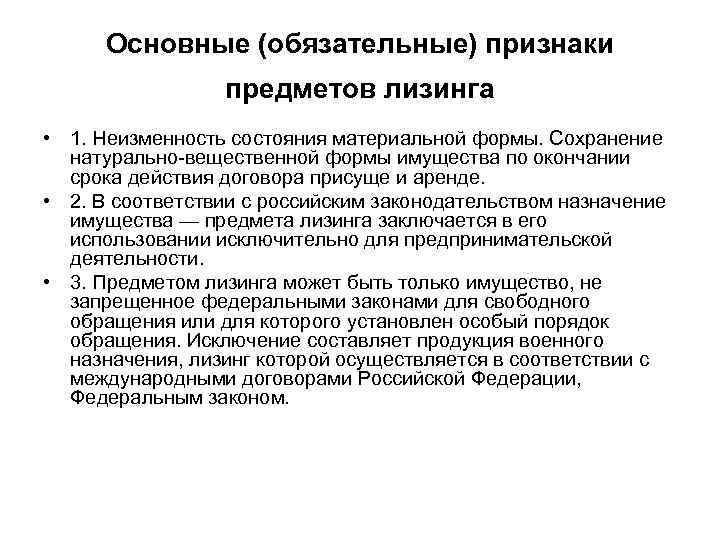 Основные (обязательные) признаки предметов лизинга

• 1. Неизменность состояния материальной формы. Сохранение натурально-вещественной формы имущества по окончании срока действия договора присуще и аренде.
• 2. В соответствии с российским законодательством назначение имущества — предмета лизинга заключается в его использовании исключительно для предпринимательской деятельности.
• 3. Предметом лизинга может быть только имущество, не запрещенное федеральными законами для свободного обращения или для которого установлен особый порядок обращения. Исключение составляет продукция военного назначения, лизинг которой осуществляется в соответствии с международными договорами Российской Федерации, Федеральным законом.